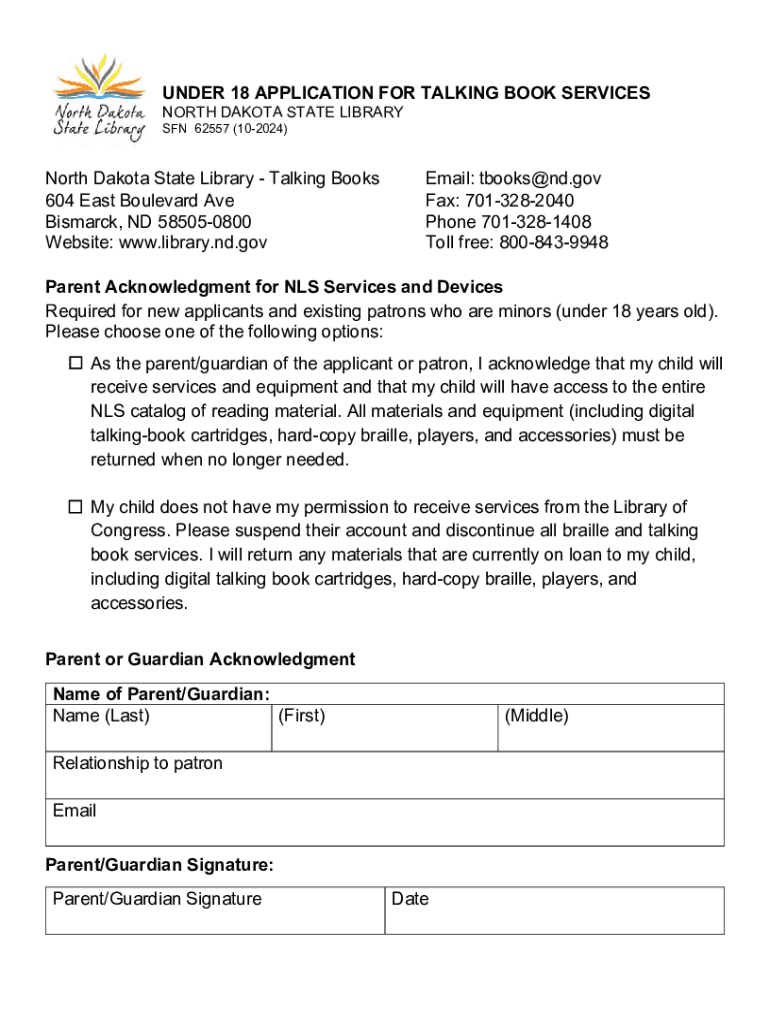 North Dakota State Library

UNDER 18 APPLICATION FOR TALKING BOOK SERVICES
NORTH DAKOTA STATE LIBRARY
SFN 62557 (10-2024)

North Dakota State Library - Talking Books
604 East Boulevard Ave
Bismarck, ND 58505-0800
Website: www.library.nd.gov

Email: tbooks@nd.gov
Fax: 701-328-2040
Phone 701-328-1408
Toll free: 800-843-9948

Parent Acknowledgment for NLS Services and Devices
Required for new applicants and existing patrons who are minors (under 18 years old). Please choose one of the following options:

☐ As the parent/guardian of the applicant or patron, I acknowledge that my child will receive services and equipment and that my child will have access to the entire NLS catalog of reading material. All materials and equipment (including digital talking-book cartridges, hard-copy braille, players, and accessories) must be returned when no longer needed.

☐ My child does not have my permission to receive services from the Library of Congress. Please suspend their account and discontinue all braille and talking book services. I will return any materials that are currently on loan to my child, including digital talking book cartridges, hard-copy braille, players, and accessories.

Parent or Guardian Acknowledgment

| Name of Parent/Guardian: | | |
|---|---|---|
| Name (Last) | (First) | (Middle) |
| Relationship to patron | | |
| Email | | |

Parent/Guardian Signature:

| Parent/Guardian Signature | Date |
|---|---|